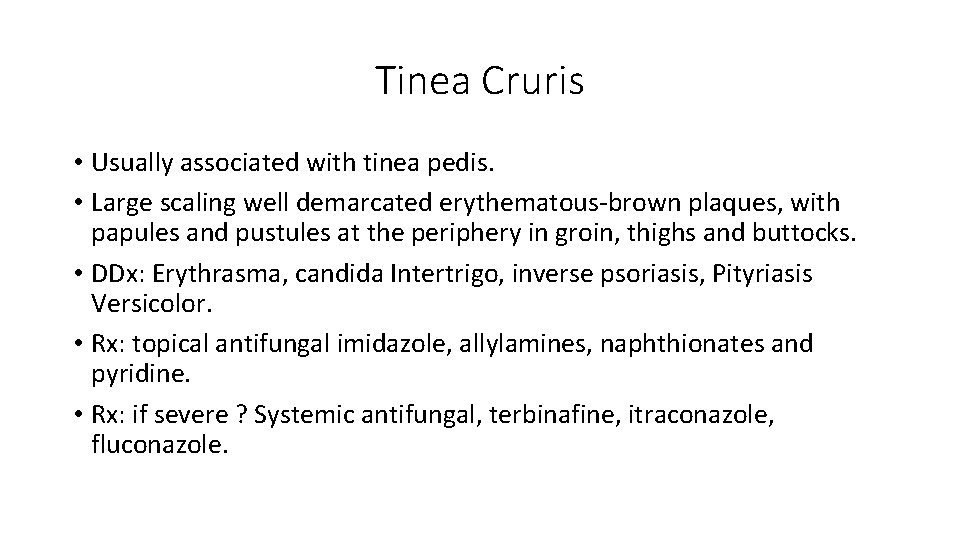 Tinea Cruris

• Usually associated with tinea pedis.
• Large scaling well demarcated erythematous-brown plaques, with papules and pustules at the periphery in groin, thighs and buttocks.
• DDx: Erythrasma, candida Intertrigo, inverse psoriasis, Pityriasis Versicolor.
• Rx: topical antifungal imidazole, allylamines, naphthionates and pyridine.
• Rx: if severe ? Systemic antifungal, terbinafine, itraconazole, fluconazole.